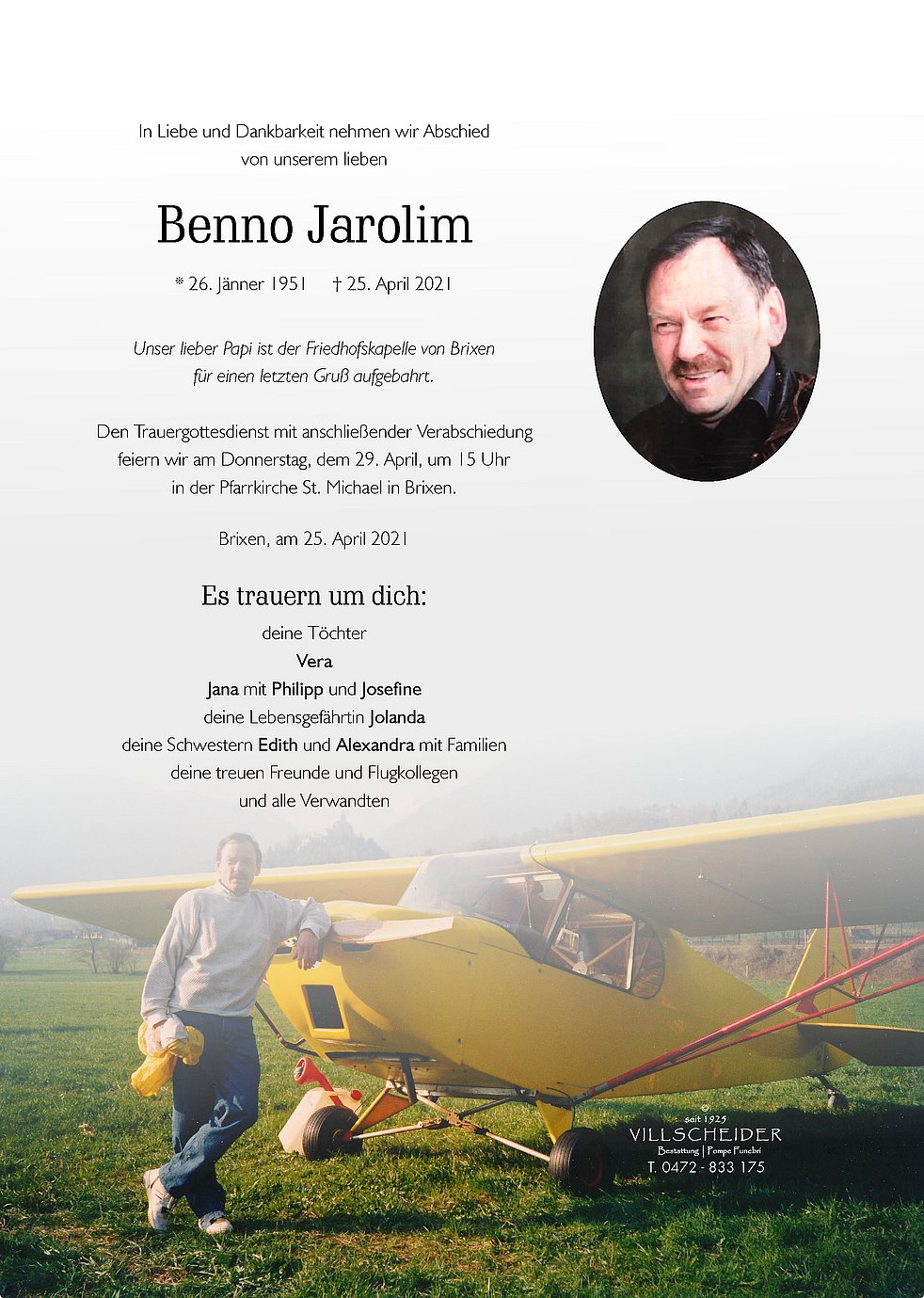 In Liebe und Dankbarkeit nehmen wir Abschied
von unserem lieben

Benno Jarolim

* 26. Jänner 1951 † 25. April 2021

Unser lieber Papi ist der Friedhofskapelle von Brixen
für einen letzten Gruß aufgebahrt.

Den Trauergottesdienst mit anschließender Verabschiedung feiern wir am Donnerstag, dem 29. April, um 15 Uhr in der Pfarrkirche St. Michael in Brixen.

Brixen, am 25. April 2021

Es trauern um dich:
deine Töchter
Vera
Jana mit Philipp und Josefine
deine Lebensgefährtin Jolanda
deine Schwestern Edith und Alexandra mit Familien
deine treuen Freunde und Flugkollegen
und alle Verwandten

seit 1925
VILLSCHEIDER
Bestattung | Pompe Funebri
T. 0472 - 833 175